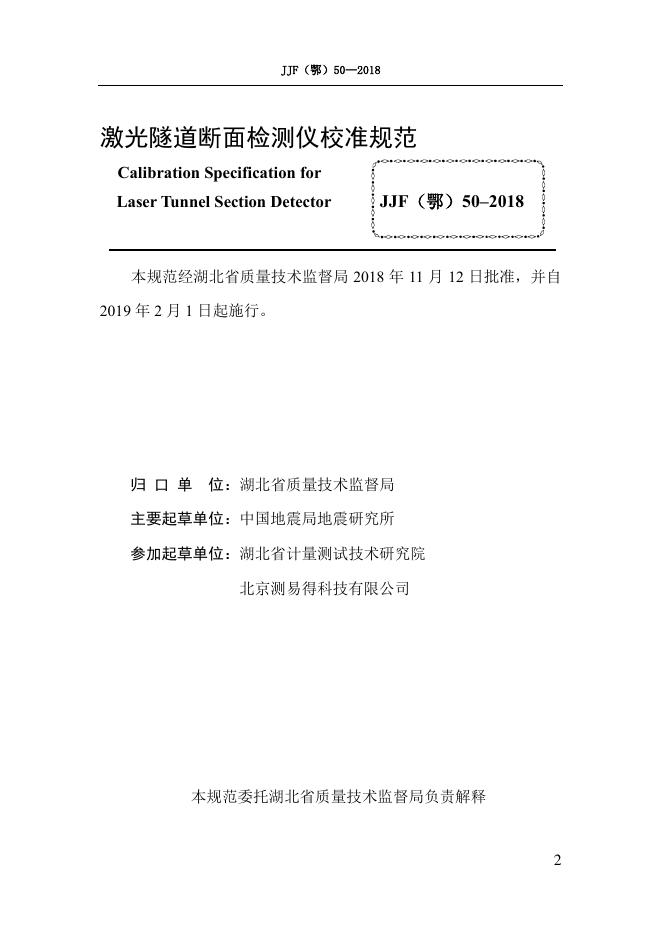 JJF（鄂）50—2018

激光隧道断面检测仪校准规范

Calibration Specification for Laser Tunnel Section Detector

JJF（鄂）50–2018

本规范经湖北省质量技术监督局 2018 年 11 月 12 日批准，并自 2019 年 2 月 1 日起施行。

归 口 单 位：湖北省质量技术监督局

主要起草单位：中国地震局地震研究所

参加起草单位：湖北省计量测试技术研究院

北京测易得科技有限公司

本规范委托湖北省质量技术监督局负责解释

2